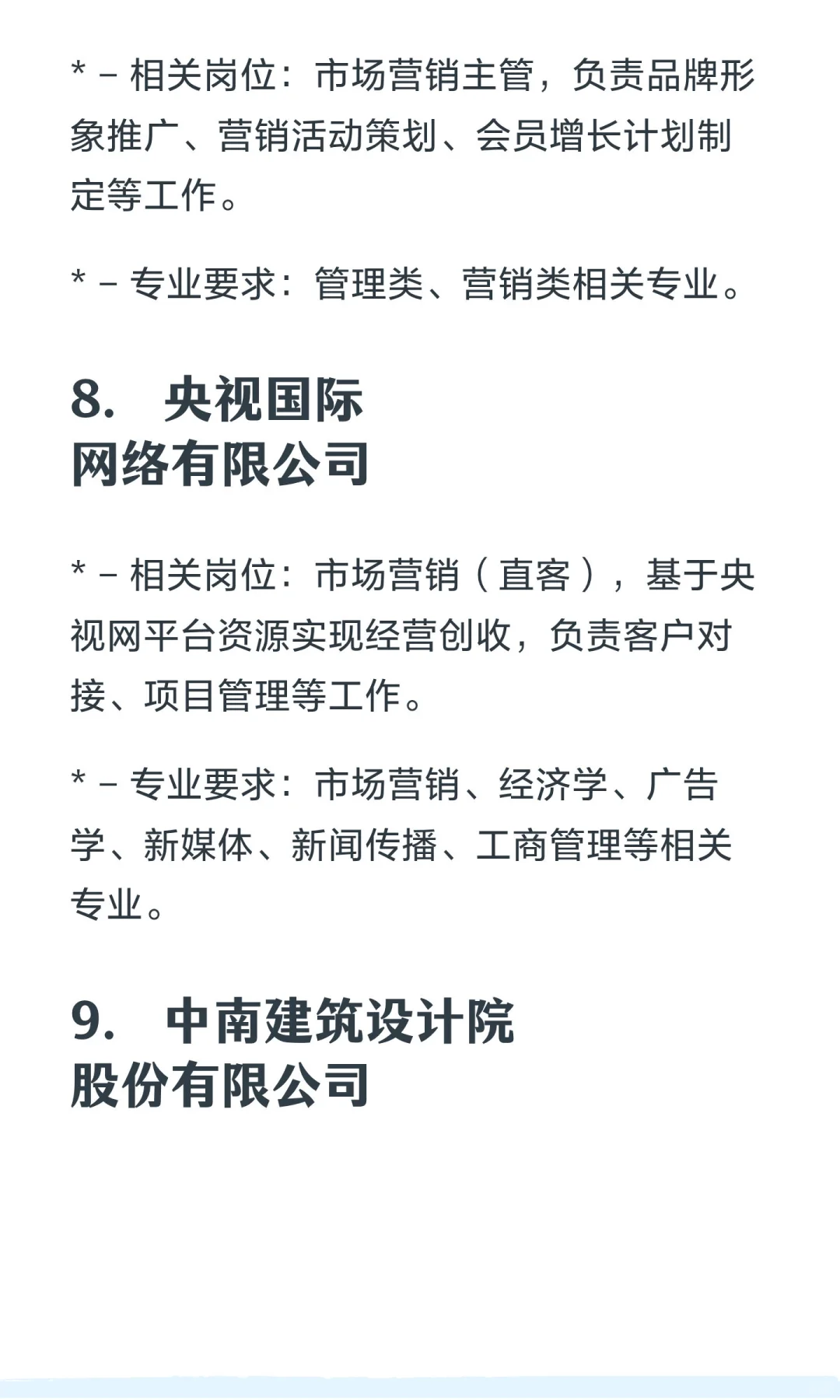 * – 相关岗位：市场营销主管，负责品牌形象推广、营销活动策划、会员增长计划制定等工作。

* – 专业要求：管理类、营销类相关专业。

8.　央视国际网络有限公司

* – 相关岗位：市场营销（直客），基于央视网平台资源实现经营创收，负责客户对接、项目管理等工作。

* – 专业要求：市场营销、经济学、广告学、新媒体、新闻传播、工商管理等相关专业。

9.　中南建筑设计院股份有限公司